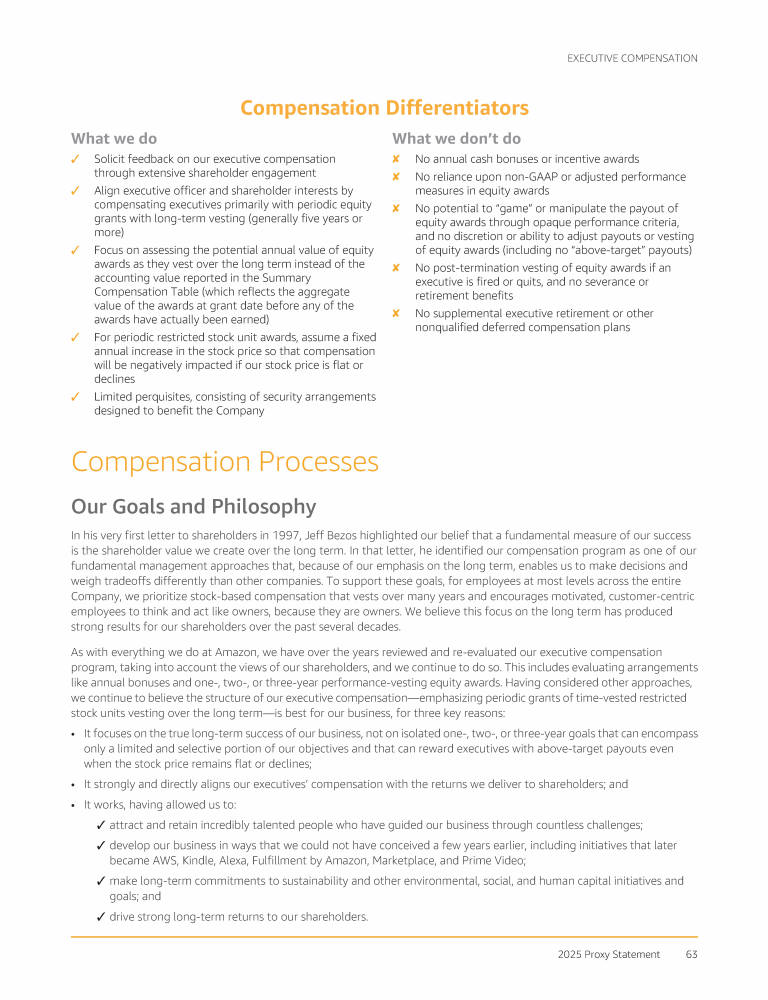 EXECUTIVE COMPENSATION

Compensation Differentiators

What we do

✓ Solicit feedback on our executive compensation through extensive shareholder engagement

✓ Align executive officer and shareholder interests by compensating executives primarily with periodic equity grants with long-term vesting (generally five years or more)

✓ Focus on assessing the potential annual value of equity awards as they vest over the long term instead of the accounting value reported in the Summary Compensation Table (which reflects the aggregate value of the awards at grant date before any of the awards have actually been earned)

✓ For periodic restricted stock unit awards, assume a fixed annual increase in the stock price so that compensation will be negatively impacted if our stock price is flat or declines

✓ Limited perquisites, consisting of security arrangements designed to benefit the Company

What we don't do

✘ No annual cash bonuses or incentive awards

✘ No reliance upon non-GAAP or adjusted performance measures in equity awards

✘ No potential to "game" or manipulate the payout of equity awards through opaque performance criteria, and no discretion or ability to adjust payouts or vesting of equity awards (including no "above-target" payouts)

✘ No post-termination vesting of equity awards if an executive is fired or quits, and no severance or retirement benefits

✘ No supplemental executive retirement or other nonqualified deferred compensation plans

Compensation Processes

Our Goals and Philosophy

In his very first letter to shareholders in 1997, Jeff Bezos highlighted our belief that a fundamental measure of our success is the shareholder value we create over the long term. In that letter, he identified our compensation program as one of our fundamental management approaches that, because of our emphasis on the long term, enables us to make decisions and weigh tradeoffs differently than other companies. To support these goals, for employees at most levels across the entire Company, we prioritize stock-based compensation that vests over many years and encourages motivated, customer-centric employees to think and act like owners, because they are owners. We believe this focus on the long term has produced strong results for our shareholders over the past several decades.

As with everything we do at Amazon, we have over the years reviewed and re-evaluated our executive compensation program, taking into account the views of our shareholders, and we continue to do so. This includes evaluating arrangements like annual bonuses and one-, two-, or three-year performance-vesting equity awards. Having considered other approaches, we continue to believe the structure of our executive compensation—emphasizing periodic grants of time-vested restricted stock units vesting over the long term—is best for our business, for three key reasons:

• It focuses on the true long-term success of our business, not on isolated one-, two-, or three-year goals that can encompass only a limited and selective portion of our objectives and that can reward executives with above-target payouts even when the stock price remains flat or declines;

• It strongly and directly aligns our executives' compensation with the returns we deliver to shareholders; and

• It works, having allowed us to:

✓ attract and retain incredibly talented people who have guided our business through countless challenges;

✓ develop our business in ways that we could not have conceived a few years earlier, including initiatives that later became AWS, Kindle, Alexa, Fulfillment by Amazon, Marketplace, and Prime Video;

✓ make long-term commitments to sustainability and other environmental, social, and human capital initiatives and goals; and

✓ drive strong long-term returns to our shareholders.

2025 Proxy Statement 63